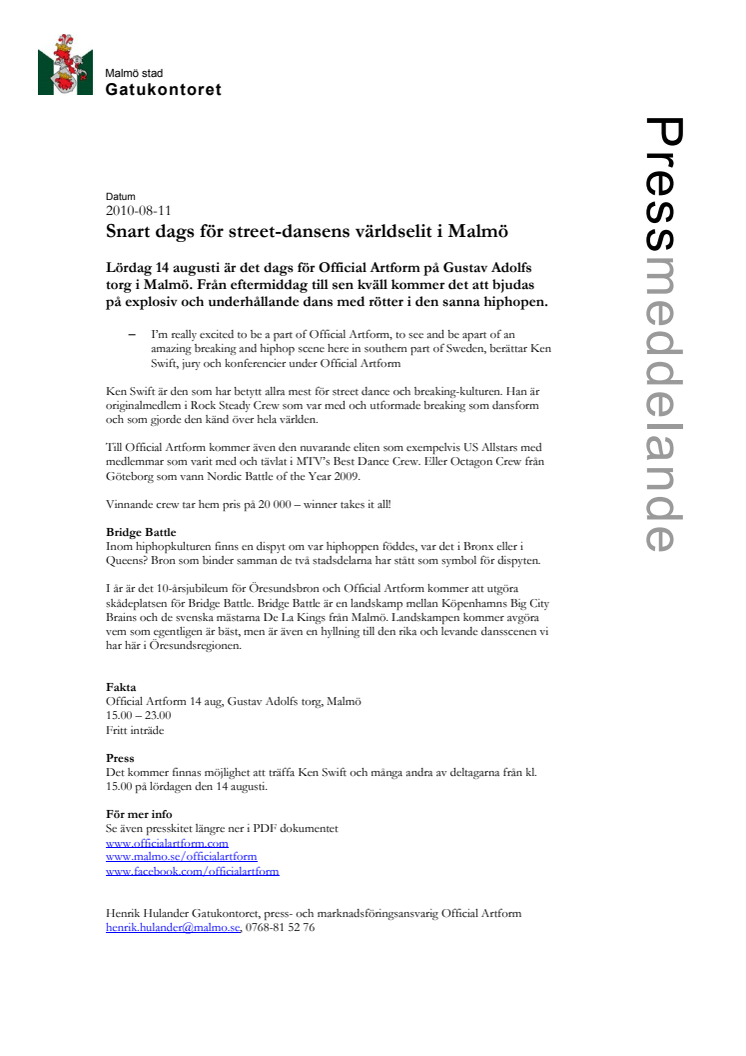 Malmö stad
Gatukontoret

Pressmeddelande

Datum
2010-08-11

Snart dags för street-dansens världselit i Malmö

Lördag 14 augusti är det dags för Official Artform på Gustav Adolfs torg i Malmö. Från eftermiddag till sen kväll kommer det att bjudas på explosiv och underhållande dans med rötter i den sanna hiphopen.

– I'm really excited to be a part of Official Artform, to see and be apart of an amazing breaking and hiphop scene here in southern part of Sweden, berättar Ken Swift, jury och konferencier under Official Artform

Ken Swift är den som har betytt allra mest för street dance och breaking-kulturen. Han är originalmedlem i Rock Steady Crew som var med och utformade breaking som dansform och som gjorde den känd över hela världen.

Till Official Artform kommer även den nuvarande eliten som exempelvis US Allstars med medlemmar som varit med och tävlat i MTV's Best Dance Crew. Eller Octagon Crew från Göteborg som vann Nordic Battle of the Year 2009.

Vinnande crew tar hem pris på 20 000 – winner takes it all!

Bridge Battle
Inom hiphopkulturen finns en dispyt om var hiphoppen föddes, var det i Bronx eller i Queens? Bron som binder samman de två stadsdelarna har stått som symbol för dispyten.

I år är det 10-årsjubileum för Öresundsbron och Official Artform kommer att utgöra skådeplatsen för Bridge Battle. Bridge Battle är en landskamp mellan Köpenhamns Big City Brains och de svenska mästarna De La Kings från Malmö. Landskampen kommer avgöra vem som egentligen är bäst, men är även en hyllning till den rika och levande dansscenen vi har här i Öresundsregionen.

Fakta
Official Artform 14 aug, Gustav Adolfs torg, Malmö
15.00 – 23.00
Fritt inträde

Press
Det kommer finnas möjlighet att träffa Ken Swift och många andra av deltagarna från kl. 15.00 på lördagen den 14 augusti.

För mer info
Se även presskitet längre ner i PDF dokumentet
www.officialartform.com
www.malmo.se/officialartform
www.facebook.com/officialartform

Henrik Hulander Gatukontoret, press- och marknadsföringsansvarig Official Artform
henrik.hulander@malmo.se, 0768-81 52 76